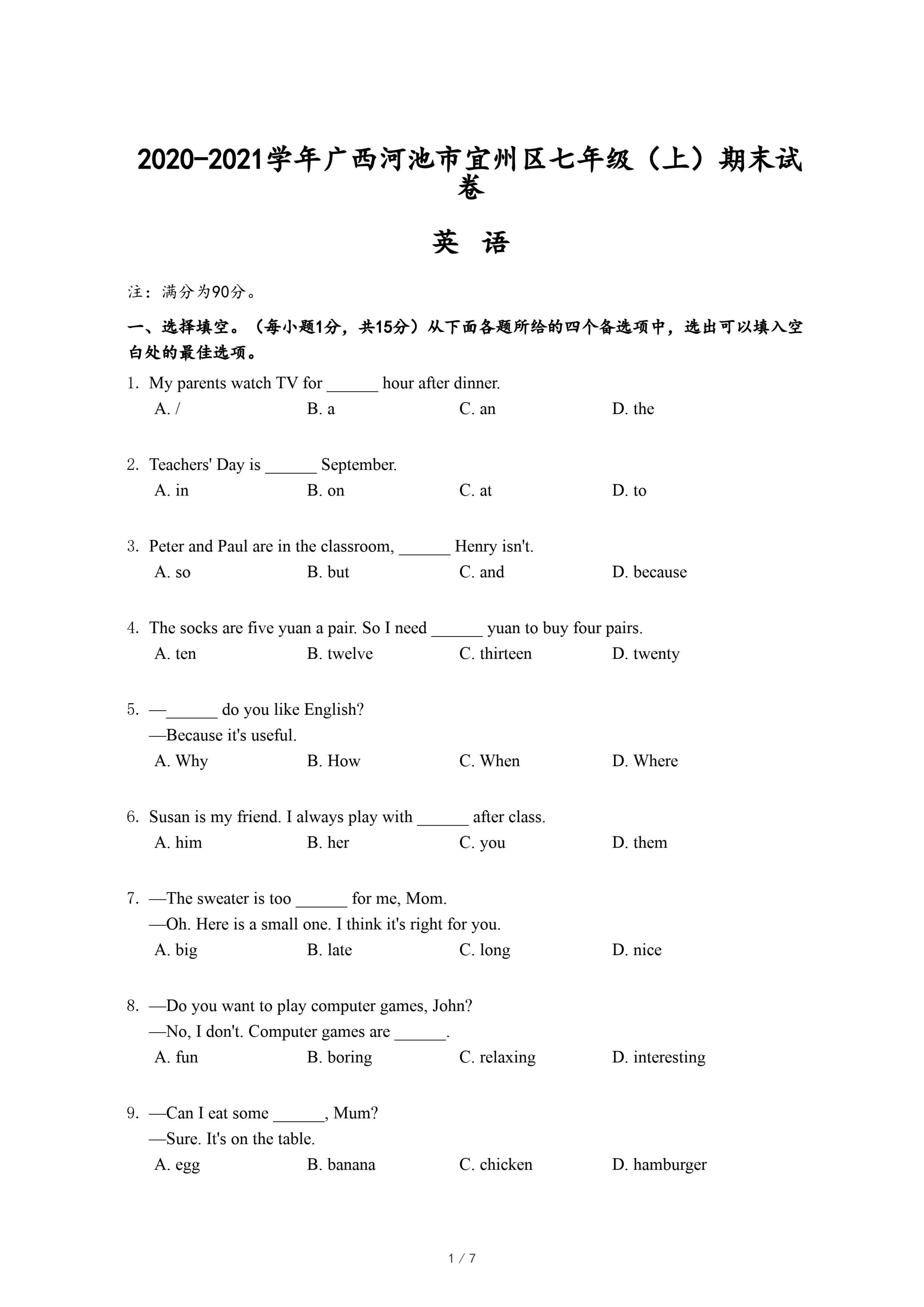 2020-2021学年广西河池市宜州区七年级（上）期末试卷

英 语

注：满分为90分。

一、选择填空。（每小题1分，共15分）从下面各题所给的四个备选项中，选出可以填入空白处的最佳选项。

1. My parents watch TV for ______ hour after dinner.
A. /
B. a
C. an
D. the

2. Teachers' Day is ______ September.
A. in
B. on
C. at
D. to

3. Peter and Paul are in the classroom, ______ Henry isn't.
A. so
B. but
C. and
D. because

4. The socks are five yuan a pair. So I need ______ yuan to buy four pairs.
A. ten
B. twelve
C. thirteen
D. twenty

5. —______ do you like English?
—Because it's useful.
A. Why
B. How
C. When
D. Where

6. Susan is my friend. I always play with ______ after class.
A. him
B. her
C. you
D. them

7. —The sweater is too ______ for me, Mom.
—Oh. Here is a small one. I think it's right for you.
A. big
B. late
C. long
D. nice

8. —Do you want to play computer games, John?
—No, I don't. Computer games are ______.
A. fun
B. boring
C. relaxing
D. interesting

9. —Can I eat some ______, Mum?
—Sure. It's on the table.
A. egg
B. banana
C. chicken
D. hamburger

1 / 7